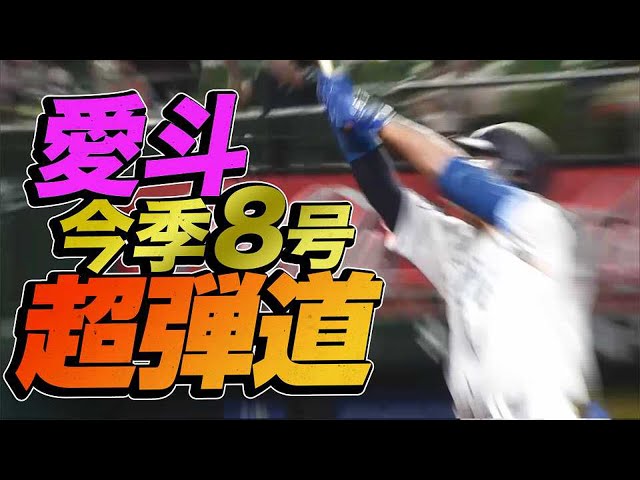 愛斗
今季8号
超弾道